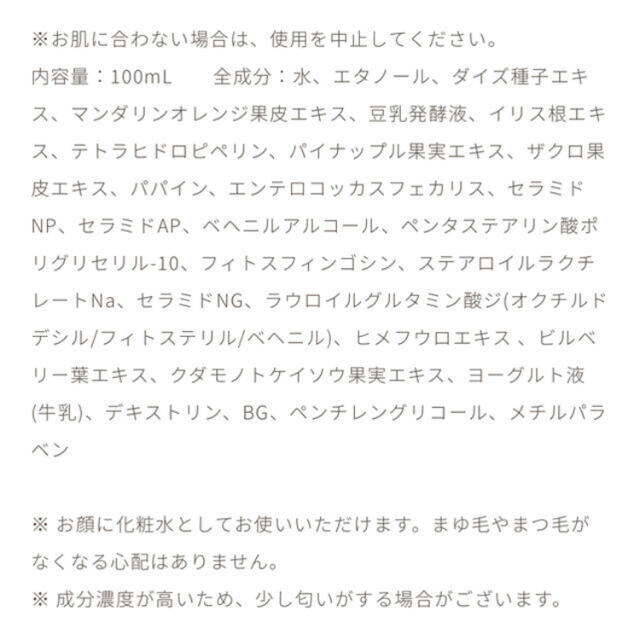 ※お肌に合わない場合は、使用を中止してください。
内容量：100mL　　全成分：水、エタノール、ダイズ種子エキス、マンダリンオレンジ果皮エキス、豆乳発酵液、イリス根エキス、テトラヒドロピペリン、パイナップル果実エキス、ザクロ果皮エキス、パパイン、エンテロコッカスフェカリス、セラミドNP、セラミドAP、ベヘニルアルコール、ペンタステアリン酸ポリグリセリル-10、フィトスフィンゴシン、ステアロイルラクチレートNa、セラミドNG、ラウロイルグルタミン酸ジ(オクチルドデシル/フィトステリル/ベヘニル)、ヒメフウロエキス 、ビルベリー葉エキス、クダモノトケイソウ果実エキス、ヨーグルト液(牛乳)、デキストリン、BG、ペンチレングリコール、メチルパラベン

※ お顔に化粧水としてお使いいただけます。まゆ毛やまつ毛がなくなる心配はありません。
※ 成分濃度が高いため、少し匂いがする場合がございます。